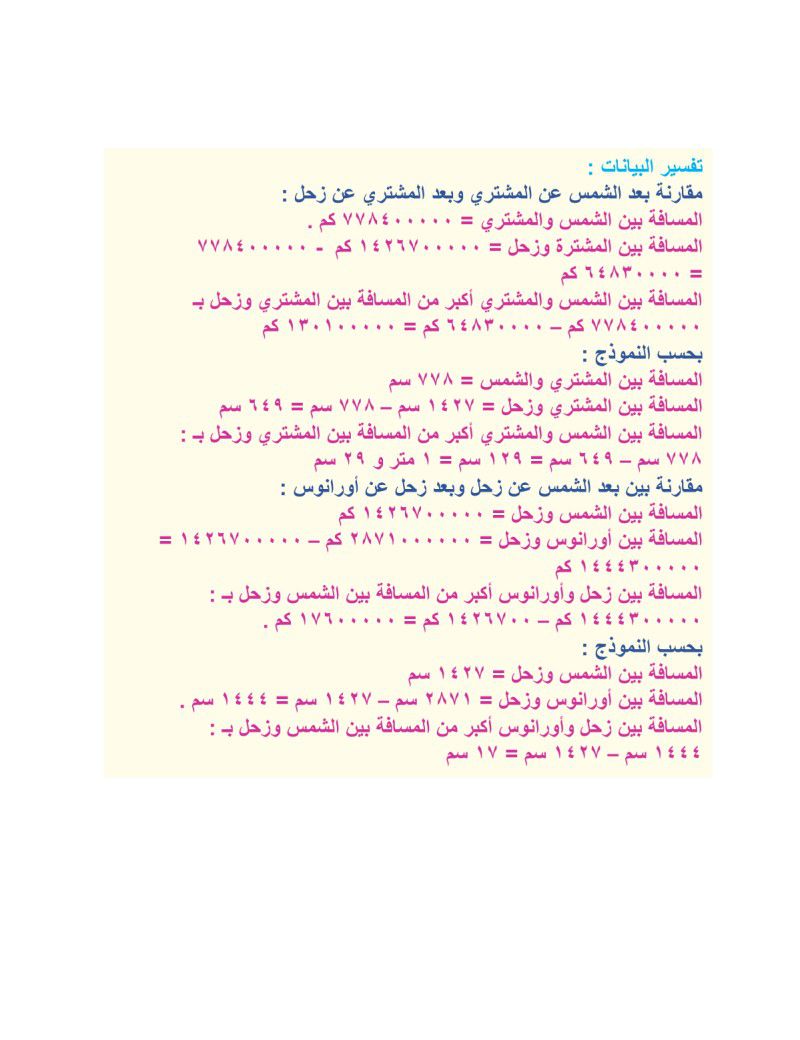 تفسير البيانات :
مقارنة بعد الشمس عن المشتري وبعد المشتري عن زحل :
المسافة بين الشمس والمشتري = ٧٧٨٤٠٠٠٠٠ كم .
المسافة بين المشترة وزحل = ١٤٢٦٧٠٠٠٠٠ كم - ٧٧٨٤٠٠٠٠٠ = ٦٤٨٣٠٠٠٠٠ كم
المسافة بين الشمس والمشتري أكبر من المسافة بين المشتري وزحل بـ ٧٧٨٤٠٠٠٠٠ كم – ٦٤٨٣٠٠٠٠٠ كم = ١٣٠١٠٠٠٠٠ كم
بحسب النموذج :
المسافة بين المشتري والشمس = ٧٧٨ سم
المسافة بين المشتري وزحل = ١٤٢٧ سم – ٧٧٨ سم = ٦٤٩ سم
المسافة بين الشمس والمشتري أكبر من المسافة بين المشتري وزحل بـ :
٧٧٨ سم – ٦٤٩ سم = ١٢٩ سم = ١ متر و ٢٩ سم
مقارنة بين بعد الشمس عن زحل وبعد زحل عن أورانوس :
المسافة بين الشمس وزحل = ١٤٢٦٧٠٠٠٠٠ كم
المسافة بين أورانوس وزحل = ٢٨٧١٠٠٠٠٠٠ كم – ١٤٢٦٧٠٠٠٠٠ = ١٤٤٤٣٠٠٠٠٠ كم
المسافة بين زحل وأورانوس أكبر من المسافة بين الشمس وزحل بـ :
١٤٤٤٣٠٠٠٠٠ كم – ١٤٢٦٧٠٠ كم = ١٧٦٠٠٠٠٠ كم .
بحسب النموذج :
المسافة بين الشمس وزحل = ١٤٢٧ سم
المسافة بين أورانوس وزحل = ٢٨٧١ سم – ١٤٢٧ سم = ١٤٤٤ سم .
المسافة بين زحل وأورانوس أكبر من المسافة بين الشمس وزحل بـ :
١٤٤٤ سم – ١٤٢٧ سم = ١٧ سم